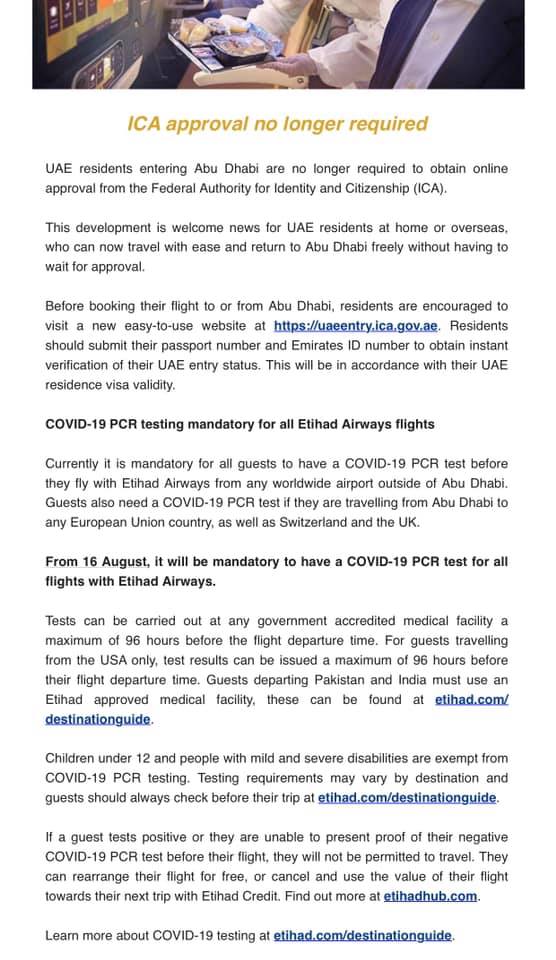 ICA approval no longer required

UAE residents entering Abu Dhabi are no longer required to obtain online approval from the Federal Authority for Identity and Citizenship (ICA).

This development is welcome news for UAE residents at home or overseas, who can now travel with ease and return to Abu Dhabi freely without having to wait for approval.

Before booking their flight to or from Abu Dhabi, residents are encouraged to visit a new easy-to-use website at https://uaeentry.ica.gov.ae. Residents should submit their passport number and Emirates ID number to obtain instant verification of their UAE entry status. This will be in accordance with their UAE residence visa validity.

COVID-19 PCR testing mandatory for all Etihad Airways flights

Currently it is mandatory for all guests to have a COVID-19 PCR test before they fly with Etihad Airways from any worldwide airport outside of Abu Dhabi. Guests also need a COVID-19 PCR test if they are travelling from Abu Dhabi to any European Union country, as well as Switzerland and the UK.

From 16 August, it will be mandatory to have a COVID-19 PCR test for all flights with Etihad Airways.

Tests can be carried out at any government accredited medical facility a maximum of 96 hours before the flight departure time. For guests travelling from the USA only, test results can be issued a maximum of 96 hours before their flight departure time. Guests departing Pakistan and India must use an Etihad approved medical facility, these can be found at etihad.com/destinationguide.

Children under 12 and people with mild and severe disabilities are exempt from COVID-19 PCR testing. Testing requirements may vary by destination and guests should always check before their trip at etihad.com/destinationguide.

If a guest tests positive or they are unable to present proof of their negative COVID-19 PCR test before their flight, they will not be permitted to travel. They can rearrange their flight for free, or cancel and use the value of their flight towards their next trip with Etihad Credit. Find out more at etihadhub.com.

Learn more about COVID-19 testing at etihad.com/destinationguide.